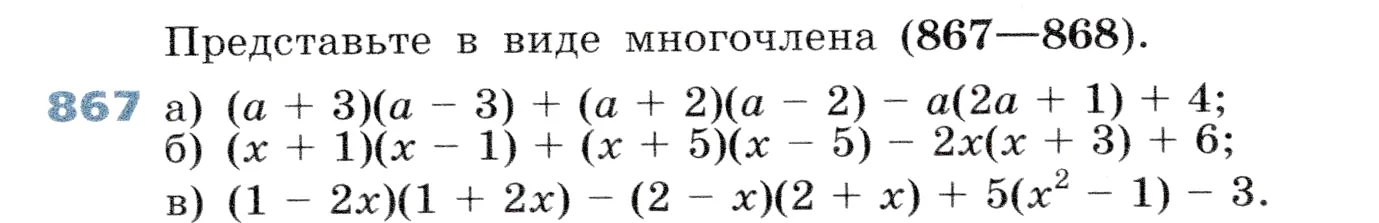 Представьте в виде многочлена (867—868).

867 а) $(a + 3)(a - 3) + (a + 2)(a - 2) - a(2a + 1) + 4$;
б) $(x + 1)(x - 1) + (x + 5)(x - 5) - 2x(x + 3) + 6$;
в) $(1 - 2x)(1 + 2x) - (2 - x)(2 + x) + 5(x^2 - 1) - 3$.